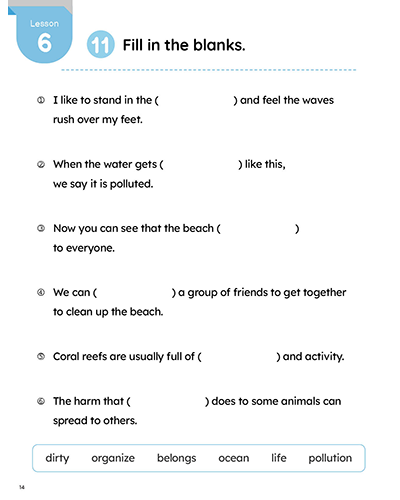 Lesson 6

11 Fill in the blanks.

① I like to stand in the ( ) and feel the waves rush over my feet.

② When the water gets ( ) like this, we say it is polluted.

③ Now you can see that the beach ( ) to everyone.

④ We can ( ) a group of friends to get together to clean up the beach.

⑤ Coral reefs are usually full of ( ) and activity.

⑥ The harm that ( ) does to some animals can spread to others.

dirty organize belongs ocean life pollution

14